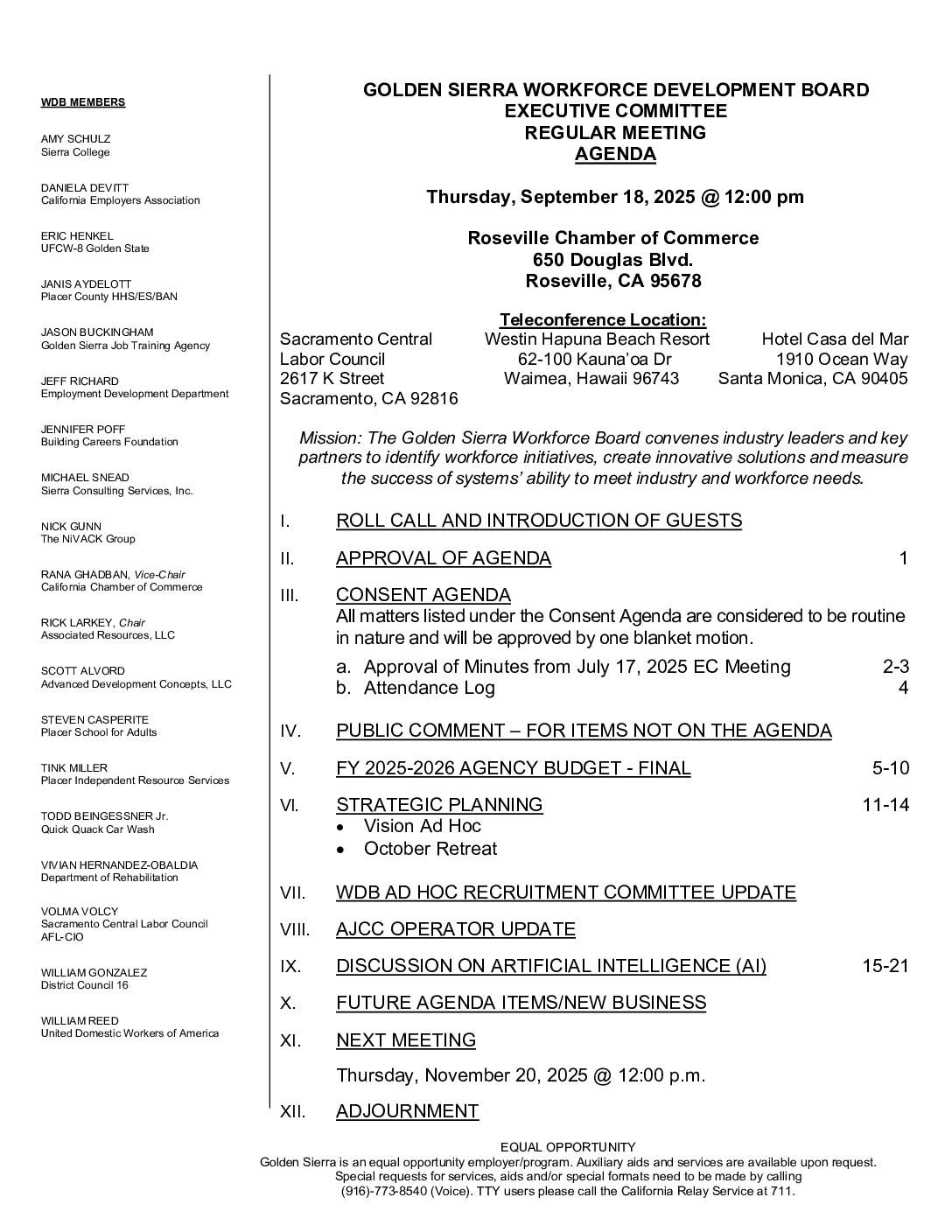 WDB MEMBERS

AMY SCHULZ
Sierra College

DANIELA DEVITT
California Employers Association

ERIC HENKEL
UFCW-8 Golden State

JANIS AYDELOTT
Placer County HHS/ES/BAN

JASON BUCKINGHAM
Golden Sierra Job Training Agency

JEFF RICHARD
Employment Development Department

JENNIFER POFF
Building Careers Foundation

MICHAEL SNEAD
Sierra Consulting Services, Inc.

NICK GUNN
The NiVACK Group

RANA GHADBAN, Vice-Chair
California Chamber of Commerce

RICK LARKEY, Chair
Associated Resources, LLC

SCOTT ALVORD
Advanced Development Concepts, LLC

STEVEN CASPERITE
Placer School for Adults

TINK MILLER
Placer Independent Resource Services

TODD BEINGESSNER Jr.
Quick Quack Car Wash

VIVIAN HERNANDEZ-OBALDIA
Department of Rehabilitation

VOLMA VOLCY
Sacramento Central Labor Council
AFL-CIO

WILLIAM GONZALEZ
District Council 16

WILLIAM REED
United Domestic Workers of America

GOLDEN SIERRA WORKFORCE DEVELOPMENT BOARD
EXECUTIVE COMMITTEE
REGULAR MEETING
AGENDA

Thursday, September 18, 2025 @ 12:00 pm

Roseville Chamber of Commerce
650 Douglas Blvd.
Roseville, CA 95678

Teleconference Location:

Sacramento Central Labor Council
2617 K Street
Sacramento, CA 92816

Westin Hapuna Beach Resort
62-100 Kauna'oa Dr
Waimea, Hawaii 96743

Hotel Casa del Mar
1910 Ocean Way
Santa Monica, CA 90405

Mission: The Golden Sierra Workforce Board convenes industry leaders and key partners to identify workforce initiatives, create innovative solutions and measure the success of systems' ability to meet industry and workforce needs.

I. ROLL CALL AND INTRODUCTION OF GUESTS

II. APPROVAL OF AGENDA 1

III. CONSENT AGENDA
All matters listed under the Consent Agenda are considered to be routine in nature and will be approved by one blanket motion.
a. Approval of Minutes from July 17, 2025 EC Meeting 2-3
b. Attendance Log 4

IV. PUBLIC COMMENT – FOR ITEMS NOT ON THE AGENDA

V. FY 2025-2026 AGENCY BUDGET - FINAL 5-10

VI. STRATEGIC PLANNING 11-14
• Vision Ad Hoc
• October Retreat

VII. WDB AD HOC RECRUITMENT COMMITTEE UPDATE

VIII. AJCC OPERATOR UPDATE

IX. DISCUSSION ON ARTIFICIAL INTELLIGENCE (AI) 15-21

X. FUTURE AGENDA ITEMS/NEW BUSINESS

XI. NEXT MEETING
Thursday, November 20, 2025 @ 12:00 p.m.

XII. ADJOURNMENT

EQUAL OPPORTUNITY
Golden Sierra is an equal opportunity employer/program. Auxiliary aids and services are available upon request. Special requests for services, aids and/or special formats need to be made by calling (916)-773-8540 (Voice). TTY users please call the California Relay Service at 711.